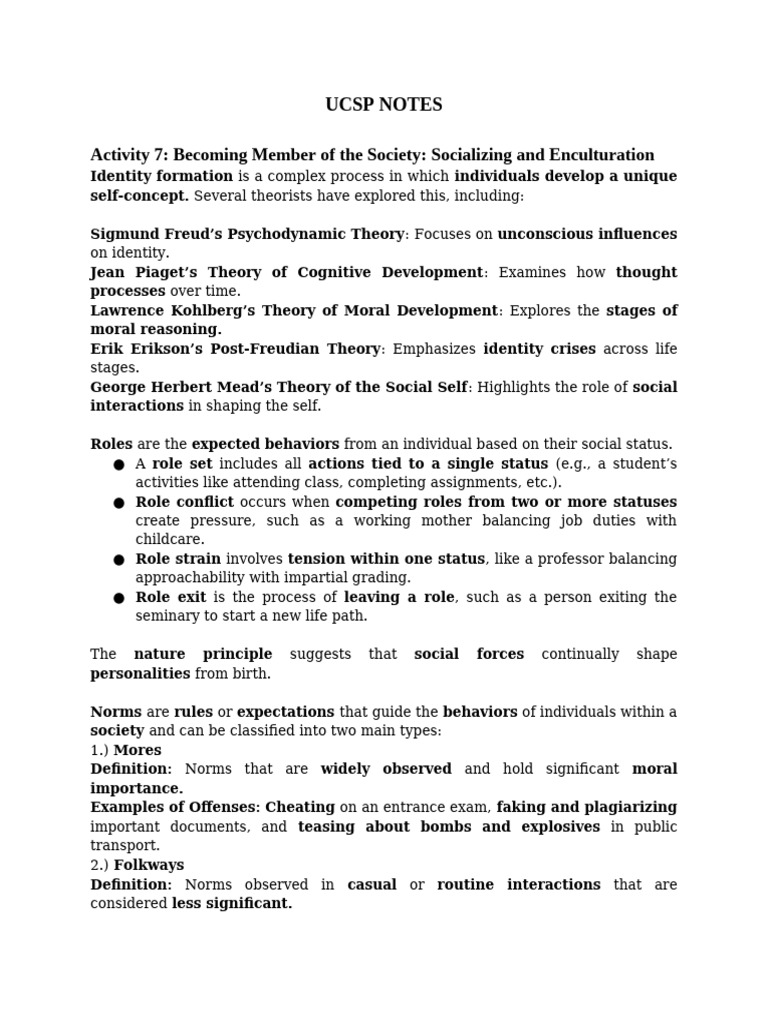 UCSP NOTES

Activity 7: Becoming Member of the Society: Socializing and Enculturation
Identity formation is a complex process in which individuals develop a unique self-concept. Several theorists have explored this, including:

Sigmund Freud's Psychodynamic Theory: Focuses on unconscious influences on identity.
Jean Piaget's Theory of Cognitive Development: Examines how thought processes over time.
Lawrence Kohlberg's Theory of Moral Development: Explores the stages of moral reasoning.
Erik Erikson's Post-Freudian Theory: Emphasizes identity crises across life stages.
George Herbert Mead's Theory of the Social Self: Highlights the role of social interactions in shaping the self.

Roles are the expected behaviors from an individual based on their social status.
● A role set includes all actions tied to a single status (e.g., a student's activities like attending class, completing assignments, etc.).
● Role conflict occurs when competing roles from two or more statuses create pressure, such as a working mother balancing job duties with childcare.
● Role strain involves tension within one status, like a professor balancing approachability with impartial grading.
● Role exit is the process of leaving a role, such as a person exiting the seminary to start a new life path.

The nature principle suggests that social forces continually shape personalities from birth.

Norms are rules or expectations that guide the behaviors of individuals within a society and can be classified into two main types:
1.) Mores
Definition: Norms that are widely observed and hold significant moral importance.
Examples of Offenses: Cheating on an entrance exam, faking and plagiarizing important documents, and teasing about bombs and explosives in public transport.
2.) Folkways
Definition: Norms observed in casual or routine interactions that are considered less significant.